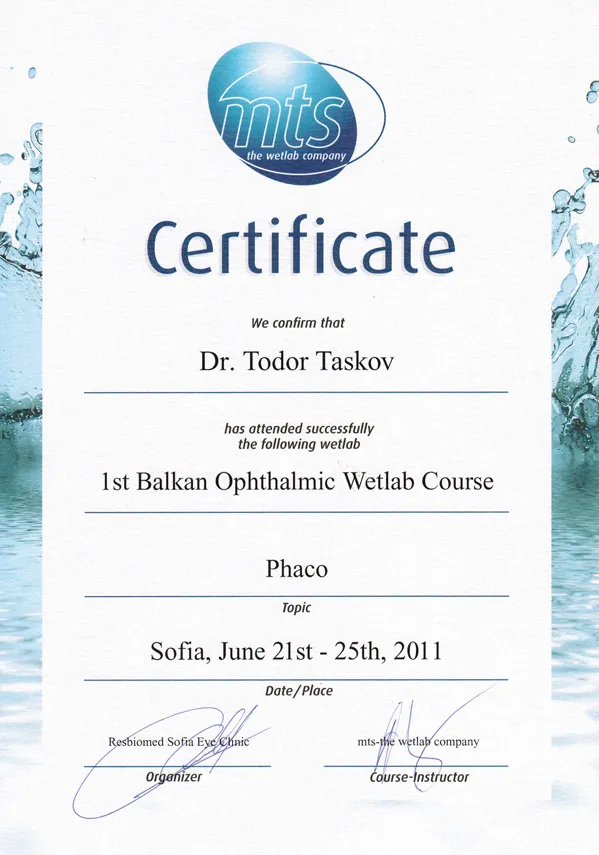 mts
the wetlab company

Certificate

We confirm that

Dr. Todor Taskov

has attended successfully the following wetlab

1st Balkan Ophthalmic Wetlab Course

Phaco

Topic

Sofia, June 21st - 25th, 2011

Date/Place

Resbiomed Sofia Eye Clinic
Organizer

mts-the wetlab company
Course-Instructor